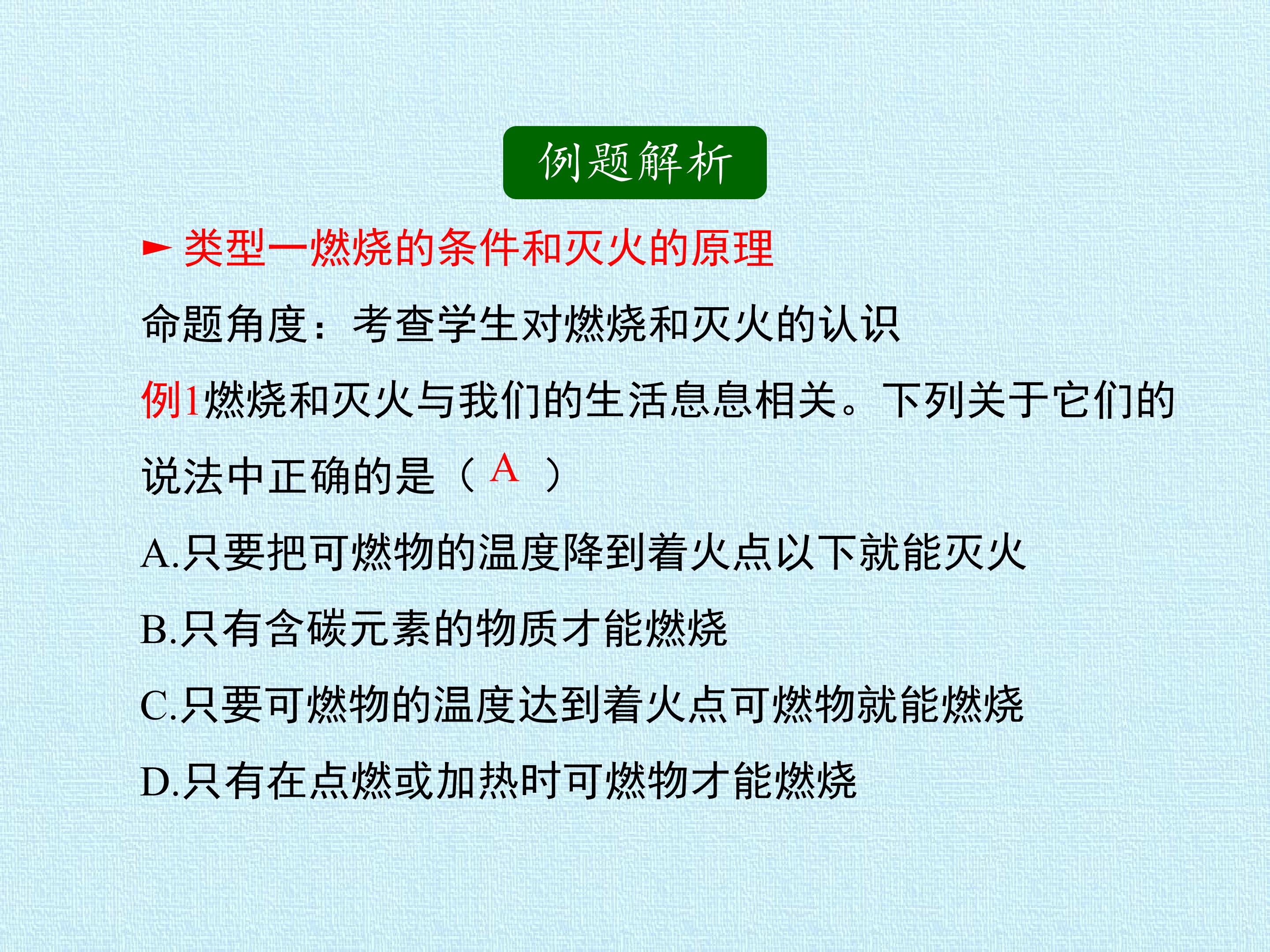 例题解析

► 类型一燃烧的条件和灭火的原理

命题角度：考查学生对燃烧和灭火的认识

例1燃烧和灭火与我们的生活息息相关。下列关于它们的说法中正确的是（A）

A.只要把可燃物的温度降到着火点以下就能灭火

B.只有含碳元素的物质才能燃烧

C.只要可燃物的温度达到着火点可燃物就能燃烧

D.只有在点燃或加热时可燃物才能燃烧